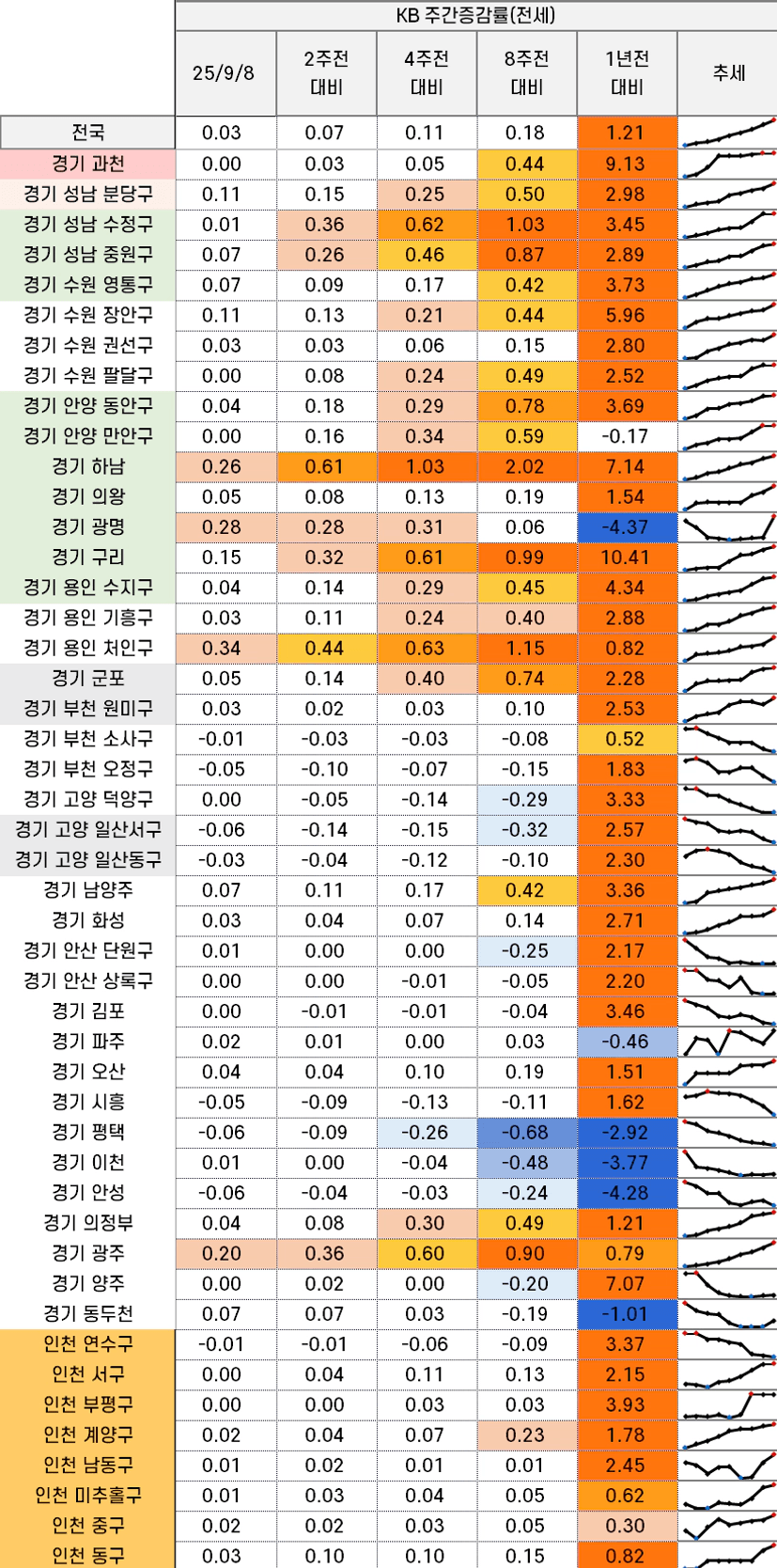 KB 주간증감률(전세)

| | 25/9/8 | 2주전 대비 | 4주전 대비 | 8주전 대비 | 1년전 대비 | 추세 |
|---|---|---|---|---|---|---|
| 전국 | 0.03 | 0.07 | 0.11 | 0.18 | 1.21 | |
| 경기 과천 | 0.00 | 0.03 | 0.05 | 0.44 | 9.13 | |
| 경기 성남 분당구 | 0.11 | 0.15 | 0.25 | 0.50 | 2.98 | |
| 경기 성남 수정구 | 0.01 | 0.36 | 0.62 | 1.03 | 3.45 | |
| 경기 성남 중원구 | 0.07 | 0.26 | 0.46 | 0.87 | 2.89 | |
| 경기 수원 영통구 | 0.07 | 0.09 | 0.17 | 0.42 | 3.73 | |
| 경기 수원 장안구 | 0.11 | 0.13 | 0.21 | 0.44 | 5.96 | |
| 경기 수원 권선구 | 0.03 | 0.03 | 0.06 | 0.15 | 2.80 | |
| 경기 수원 팔달구 | 0.00 | 0.08 | 0.24 | 0.49 | 2.52 | |
| 경기 안양 동안구 | 0.04 | 0.18 | 0.29 | 0.78 | 3.69 | |
| 경기 안양 만안구 | 0.00 | 0.16 | 0.34 | 0.59 | -0.17 | |
| 경기 하남 | 0.26 | 0.61 | 1.03 | 2.02 | 7.14 | |
| 경기 의왕 | 0.05 | 0.08 | 0.13 | 0.19 | 1.54 | |
| 경기 광명 | 0.28 | 0.28 | 0.31 | 0.06 | -4.37 | |
| 경기 구리 | 0.15 | 0.32 | 0.61 | 0.99 | 10.41 | |
| 경기 용인 수지구 | 0.04 | 0.14 | 0.29 | 0.45 | 4.34 | |
| 경기 용인 기흥구 | 0.03 | 0.11 | 0.24 | 0.40 | 2.88 | |
| 경기 용인 처인구 | 0.34 | 0.44 | 0.63 | 1.15 | 0.82 | |
| 경기 군포 | 0.05 | 0.14 | 0.40 | 0.74 | 2.28 | |
| 경기 부천 원미구 | 0.03 | 0.02 | 0.03 | 0.10 | 2.53 | |
| 경기 부천 소사구 | -0.01 | -0.03 | -0.03 | -0.08 | 0.52 | |
| 경기 부천 오정구 | -0.05 | -0.10 | -0.07 | -0.15 | 1.83 | |
| 경기 고양 덕양구 | 0.00 | -0.05 | -0.14 | -0.29 | 3.33 | |
| 경기 고양 일산서구 | -0.06 | -0.14 | -0.15 | -0.32 | 2.57 | |
| 경기 고양 일산동구 | -0.03 | -0.04 | -0.12 | -0.10 | 2.30 | |
| 경기 남양주 | 0.07 | 0.11 | 0.17 | 0.42 | 3.36 | |
| 경기 화성 | 0.03 | 0.04 | 0.07 | 0.14 | 2.71 | |
| 경기 안산 단원구 | 0.01 | 0.00 | 0.00 | -0.25 | 2.17 | |
| 경기 안산 상록구 | 0.00 | 0.00 | -0.01 | -0.05 | 2.20 | |
| 경기 김포 | 0.00 | -0.01 | -0.01 | -0.04 | 3.46 | |
| 경기 파주 | 0.02 | 0.01 | 0.00 | 0.03 | -0.46 | |
| 경기 오산 | 0.04 | 0.04 | 0.10 | 0.19 | 1.51 | |
| 경기 시흥 | -0.05 | -0.09 | -0.13 | -0.11 | 1.62 | |
| 경기 평택 | -0.06 | -0.09 | -0.26 | -0.68 | -2.92 | |
| 경기 이천 | 0.01 | 0.00 | -0.04 | -0.48 | -3.77 | |
| 경기 안성 | -0.06 | -0.04 | -0.03 | -0.24 | -4.28 | |
| 경기 의정부 | 0.04 | 0.08 | 0.30 | 0.49 | 1.21 | |
| 경기 광주 | 0.20 | 0.36 | 0.60 | 0.90 | 0.79 | |
| 경기 양주 | 0.00 | 0.02 | 0.00 | -0.20 | 7.07 | |
| 경기 동두천 | 0.07 | 0.07 | 0.03 | -0.19 | -1.01 | |
| 인천 연수구 | -0.01 | -0.01 | -0.06 | -0.09 | 3.37 | |
| 인천 서구 | 0.00 | 0.04 | 0.11 | 0.13 | 2.15 | |
| 인천 부평구 | 0.00 | 0.00 | 0.03 | 0.03 | 3.93 | |
| 인천 계양구 | 0.02 | 0.04 | 0.07 | 0.23 | 1.78 | |
| 인천 남동구 | 0.01 | 0.02 | 0.01 | 0.01 | 2.45 | |
| 인천 미추홀구 | 0.01 | 0.03 | 0.04 | 0.05 | 0.62 | |
| 인천 중구 | 0.02 | 0.02 | 0.03 | 0.05 | 0.30 | |
| 인천 동구 | 0.03 | 0.10 | 0.10 | 0.15 | 0.82 | |